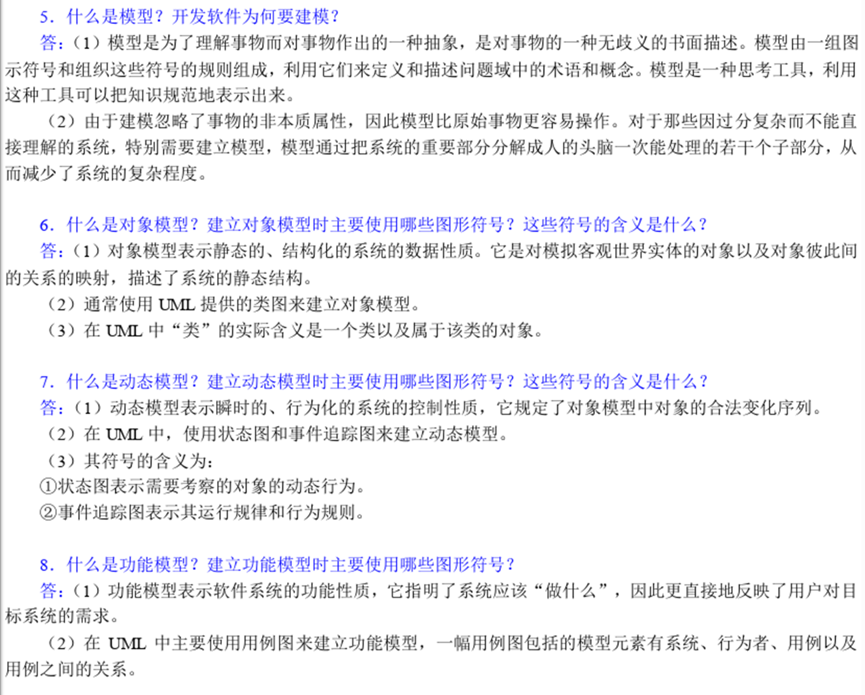 5．什么是模型？开发软件为何要建模？

答：(1）模型是为了理解事物而对事物作出的一种抽象，是对事物的一种无歧义的书面描述。模型由一组图示符号和组织这些符号的规则组成，利用它们来定义和描述问题域中的术语和概念。模型是一种思考工具，利用这种工具可以把知识规范地表示出来。

(2）由于建模忽略了事物的非本质属性，因此模型比原始事物更容易操作。对于那些因过分复杂而不能直接理解的系统，特别需要建立模型，模型通过把系统的重要部分分解成人的头脑一次能处理的若干个子部分，从而减少了系统的复杂程度。

6．什么是对象模型？建立对象模型时主要使用哪些图形符号？这些符号的含义是什么？

答：(1）对象模型表示静态的、结构化的系统的数据性质。它是对模拟客观世界实体的对象以及对象彼此间的关系的映射，描述了系统的静态结构。

(2）通常使用UML提供的类图来建立对象模型。

(3）在UML中“类”的实际含义是一个类以及属于该类的对象。

7．什么是动态模型？建立动态模型时主要使用哪些图形符号？这些符号的含义是什么？

答：(1）动态模型表示瞬时的、行为化的系统的控制性质，它规定了对象模型中对象的合法变化序列。

(2）在UML中，使用状态图和事件追踪图来建立动态模型。

(3）其符号的含义为：

①状态图表示需要考察的对象的动态行为。

②事件追踪图表示其运行规律和行为规则。

8．什么是功能模型？建立功能模型时主要使用哪些图形符号？

答：(1）功能模型表示软件系统的功能性质，它指明了系统应该“做什么”，因此更直接地反映了用户对目标系统的需求。

(2）在UML中主要使用用例图来建立功能模型，一幅用例图包括的模型元素有系统、行为者、用例以及用例之间的关系。